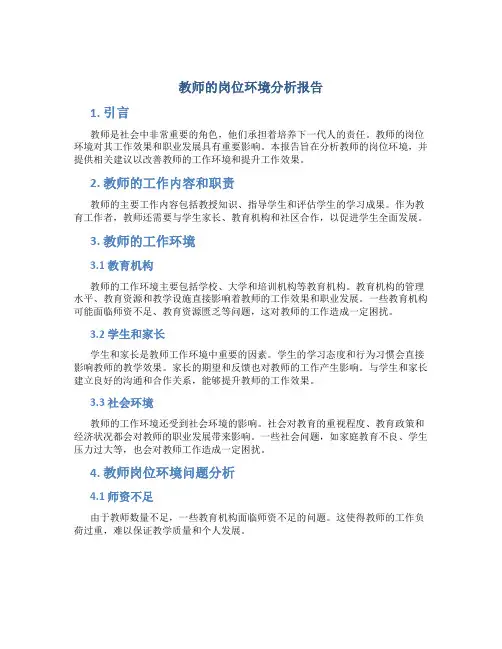 教师的岗位环境分析报告

1. 引言

教师是社会中非常重要的角色，他们承担着培养下一代人的责任。教师的岗位环境对其工作效果和职业发展具有重要影响。本报告旨在分析教师的岗位环境，并提供相关建议以改善教师的工作环境和提升工作效果。

2. 教师的工作内容和职责

教师的主要工作内容包括教授知识、指导学生和评估学生的学习成果。作为教育工作者，教师还需要与学生家长、教育机构和社区合作，以促进学生全面发展。

3. 教师的工作环境

3.1 教育机构

教师的工作环境主要包括学校、大学和培训机构等教育机构。教育机构的管理水平、教育资源和教学设施直接影响着教师的工作效果和职业发展。一些教育机构可能面临师资不足、教育资源匮乏等问题，这对教师的工作造成一定困扰。

3.2 学生和家长

学生和家长是教师工作环境中重要的因素。学生的学习态度和行为习惯会直接影响教师的教学效果。家长的期望和反馈也对教师的工作产生影响。与学生和家长建立良好的沟通和合作关系，能够提升教师的工作效果。

3.3 社会环境

教师的工作环境还受到社会环境的影响。社会对教育的重视程度、教育政策和经济状况都会对教师的职业发展带来影响。一些社会问题，如家庭教育不良、学生压力过大等，也会对教师工作造成一定困扰。

4. 教师岗位环境问题分析

4.1 师资不足

由于教师数量不足，一些教育机构面临师资不足的问题。这使得教师的工作负荷过重，难以保证教学质量和个人发展。